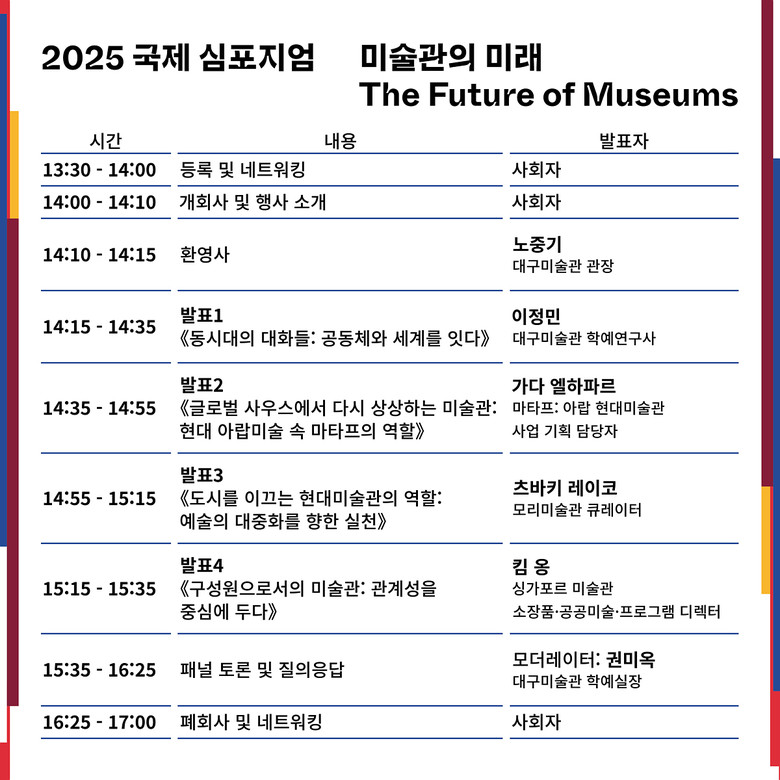 2025 국제 심포지엄 미술관의 미래
The Future of Museums

| 시간 | 내용 | 발표자 |
|---|---|---|
| 13:30 - 14:00 | 등록 및 네트워킹 | 사회자 |
| 14:00 - 14:10 | 개회사 및 행사 소개 | 사회자 |
| 14:10 - 14:15 | 환영사 | 노중기 대구미술관 관장 |
| 14:15 - 14:35 | 발표1 《동시대의 대화들: 공동체와 세계를 잇다》 | 이정민 대구미술관 학예연구사 |
| 14:35 - 14:55 | 발표2 《글로벌 사우스에서 다시 상상하는 미술관: 현대 아랍미술 속 마타프의 역할》 | 가다 엘하파르 마타프: 아랍 현대미술관 사업 기획 담당자 |
| 14:55 - 15:15 | 발표3 《도시를 이끄는 현대미술관의 역할: 예술의 대중화를 향한 실천》 | 츠바키 레이코 모리미술관 큐레이터 |
| 15:15 - 15:35 | 발표4 《구성원으로서의 미술관: 관계성을 중심에 두다》 | 킴 옹 싱가포르 미술관 소장품·공공미술·프로그램 디렉터 |
| 15:35 - 16:25 | 패널 토론 및 질의응답 | 모더레이터: 권미옥 대구미술관 학예실장 |
| 16:25 - 17:00 | 폐회사 및 네트워킹 | 사회자 |